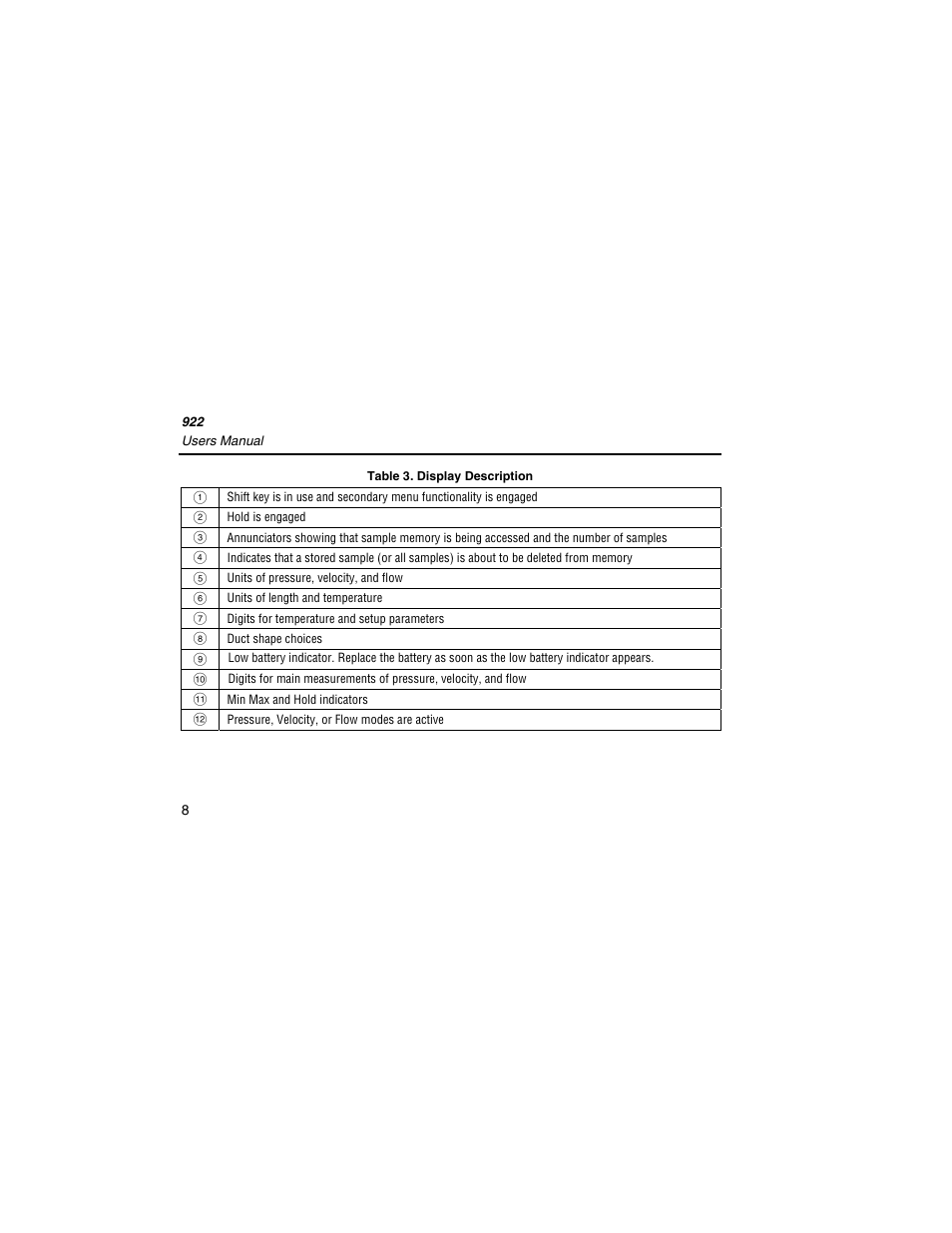 922
Users Manual

Table 3. Display Description

| | |
|---|---|
| ① | Shift key is in use and secondary menu functionality is engaged |
| ② | Hold is engaged |
| ③ | Annunciators showing that sample memory is being accessed and the number of samples |
| ④ | Indicates that a stored sample (or all samples) is about to be deleted from memory |
| ⑤ | Units of pressure, velocity, and flow |
| ⑥ | Units of length and temperature |
| ⑦ | Digits for temperature and setup parameters |
| ⑧ | Duct shape choices |
| ⑨ | Low battery indicator. Replace the battery as soon as the low battery indicator appears. |
| ⑩ | Digits for main measurements of pressure, velocity, and flow |
| ⑪ | Min Max and Hold indicators |
| ⑫ | Pressure, Velocity, or Flow modes are active |

8